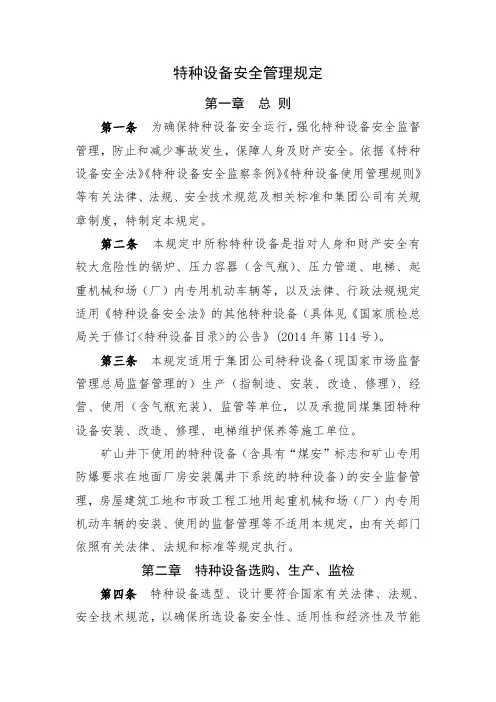 特种设备安全管理规定

第一章 总 则

第一条 为确保特种设备安全运行，强化特种设备安全监督管理，防止和减少事故发生，保障人身及财产安全。依据《特种设备安全法》《特种设备安全监察条例》《特种设备使用管理规则》等有关法律、法规、安全技术规范及相关标准和集团公司有关规章制度，特制定本规定。

第二条 本规定中所称特种设备是指对人身和财产安全有较大危险性的锅炉、压力容器（含气瓶）、压力管道、电梯、起重机械和场（厂）内专用机动车辆等，以及法律、行政法规规定适用《特种设备安全法》的其他特种设备（具体见《国家质检总局关于修订<特种设备目录>的公告》（2014 年第 114 号）。

第三条 本规定适用于集团公司特种设备（现国家市场监督管理总局监督管理的）生产（指制造、安装、改造、修理）、经营、使用（含气瓶充装）、监管等单位，以及承揽同煤集团特种设备安装、改造、修理、电梯维护保养等施工单位。

矿山井下使用的特种设备（含具有“煤安”标志和矿山专用防爆要求在地面厂房安装属井下系统的特种设备）的安全监督管理，房屋建筑工地和市政工程工地用起重机械和场（厂）内专用机动车辆的安装、使用的监督管理等不适用本规定，由有关部门依照有关法律、法规和标准等规定执行。

第二章 特种设备选购、生产、监检

第四条 特种设备选型、设计要符合国家有关法律、法规、安全技术规范，以确保所选设备安全性、适用性和经济性及节能